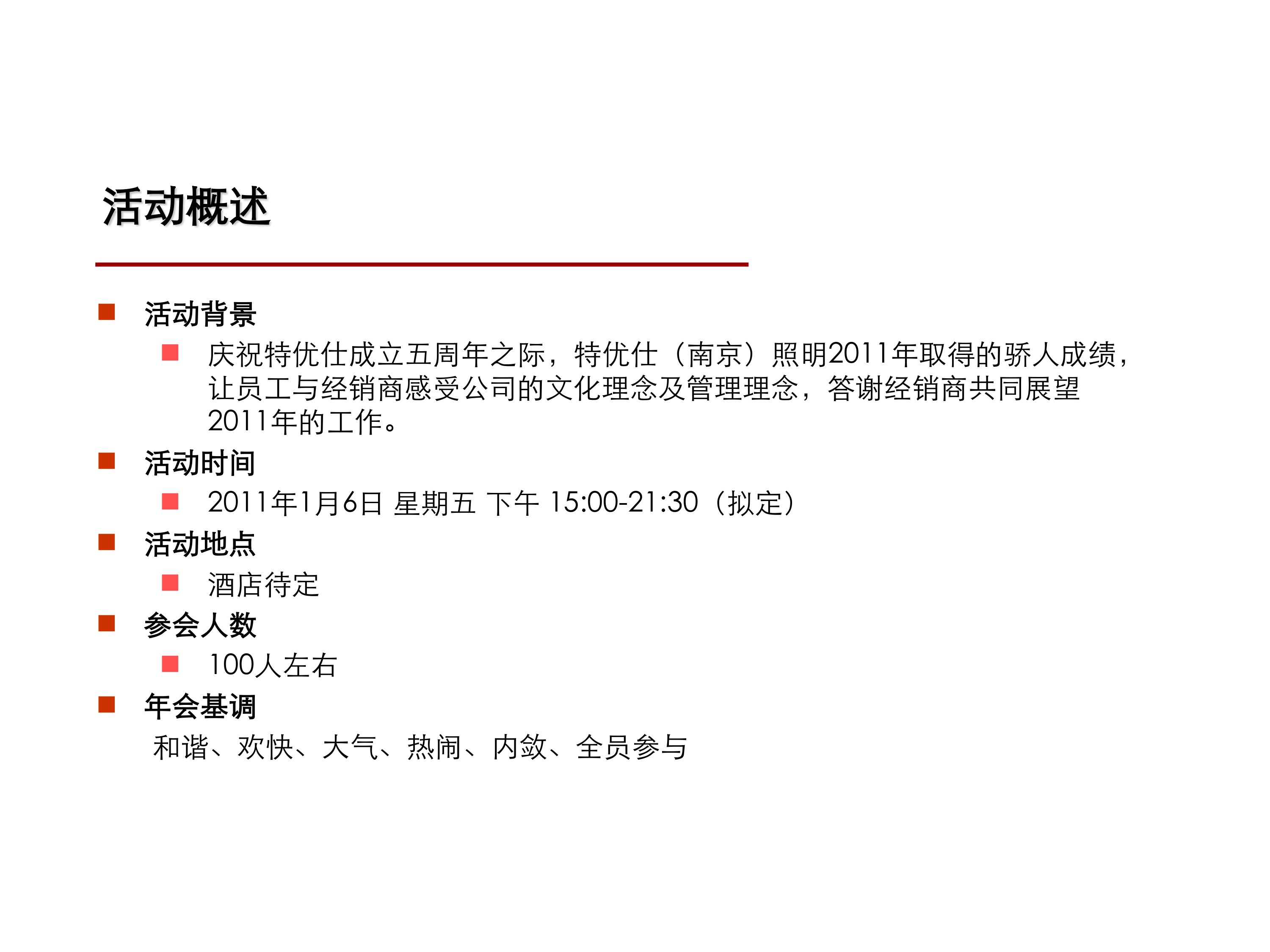 活动概述

活动背景

庆祝特优仕成立五周年之际，特优仕（南京）照明2011年取得的骄人成绩，让员工与经销商感受公司的文化理念及管理理念，答谢经销商共同展望2011年的工作。

活动时间

2011年1月6日 星期五 下午 15:00-21:30（拟定）

活动地点

酒店待定

参会人数

100人左右

年会基调

和谐、欢快、大气、热闹、内敛、全员参与